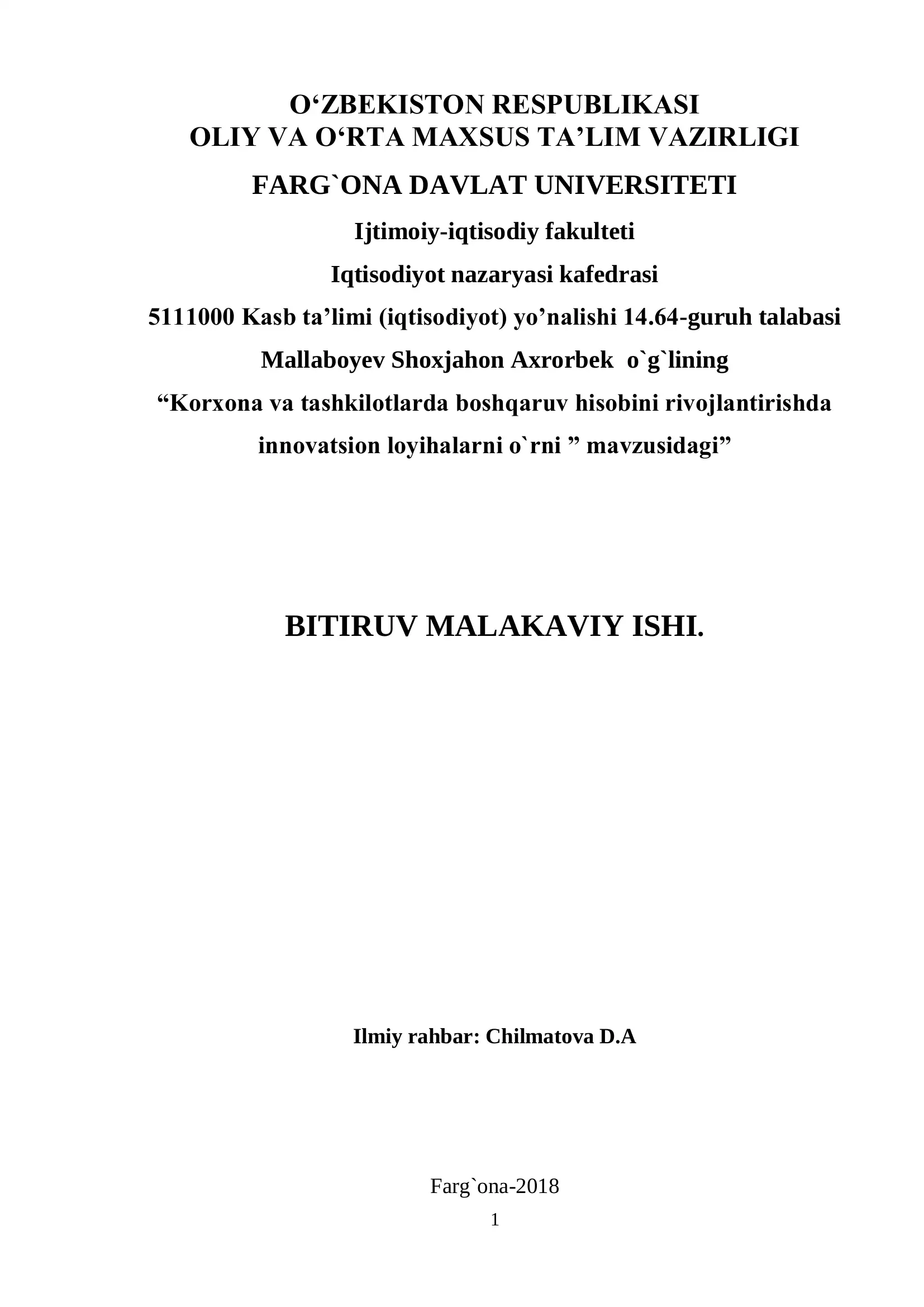 O‘ZBEKISTON RESPUBLIKASI
OLIY VA O‘RTA MAXSUS TA’LIM VAZIRLIGI

FARG`ONA DAVLAT UNIVERSITETI

Ijtimoiy-iqtisodiy fakulteti

Iqtisodiyot nazaryasi kafedrasi

5111000 Kasb ta’limi (iqtisodiyot) yo’nalishi 14.64-guruh talabasi

Mallaboyev Shoxjahon Axrorbek o`g`lining

“Korxona va tashkilotlarda boshqaruv hisobini rivojlantirishda innovatsion loyihalarni o`rni ” mavzusidagi”

BITIRUV MALAKAVIY ISHI.

Ilmiy rahbar: Chilmatova D.A

Farg`ona-2018

1